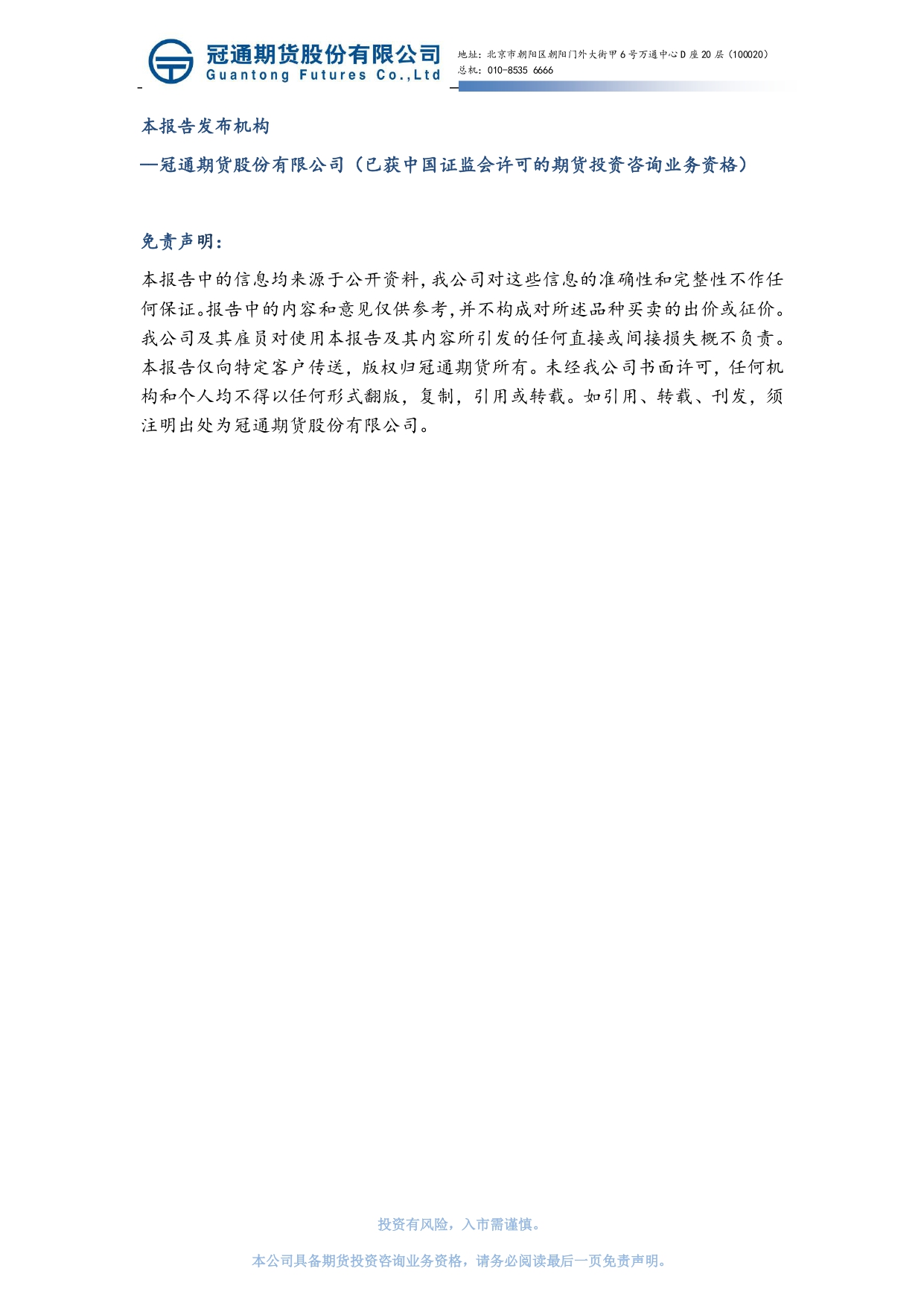 冠通期货股份有限公司
Guantong Futures Co.,Ltd

地址：北京市朝阳区朝阳门外大街甲6号万通中心D座20层（100020）
总机：010-8535 6666

本报告发布机构

—冠通期货股份有限公司（已获中国证监会许可的期货投资咨询业务资格）

免责声明：

本报告中的信息均来源于公开资料，我公司对这些信息的准确性和完整性不作任何保证。报告中的内容和意见仅供参考，并不构成对所述品种买卖的出价或征价。我公司及其雇员对使用本报告及其内容所引发的任何直接或间接损失概不负责。本报告仅向特定客户传送，版权归冠通期货所有。未经我公司书面许可，任何机构和个人均不得以任何形式翻版，复制，引用或转载。如引用、转载、刊发，须注明出处为冠通期货股份有限公司。

投资有风险，入市需谨慎。

本公司具备期货投资咨询业务资格，请务必阅读最后一页免责声明。